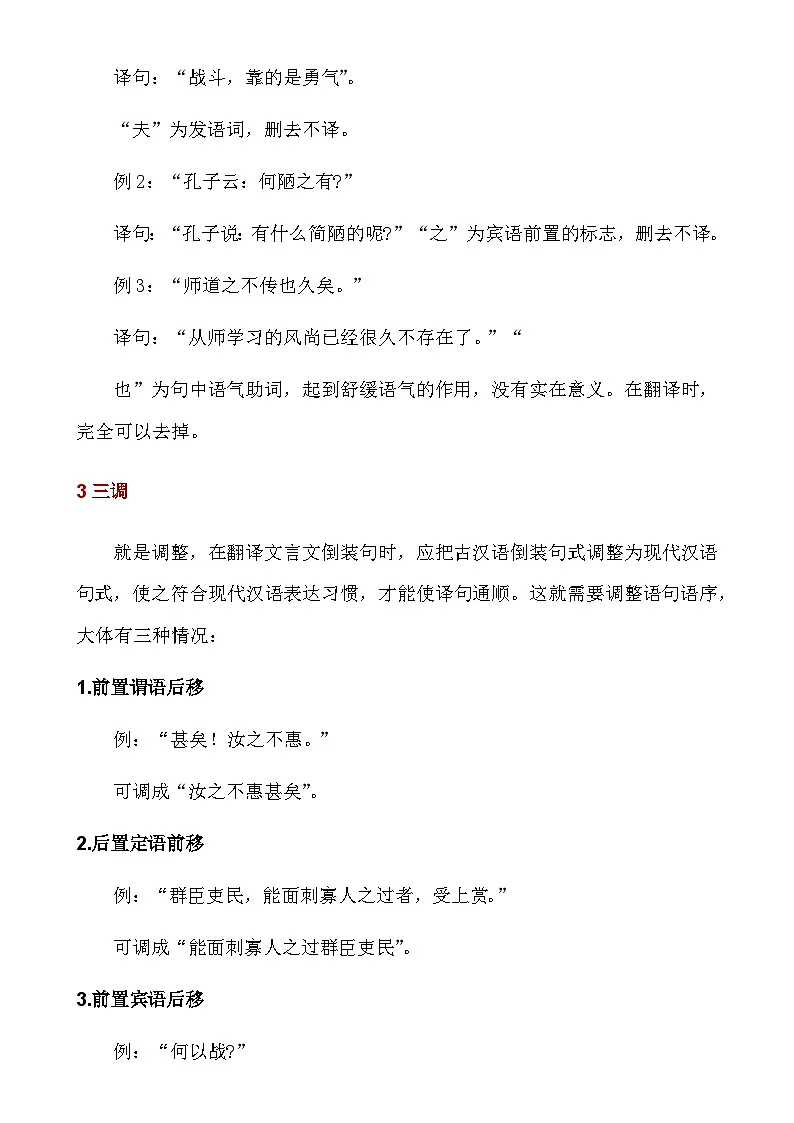 译句：“战斗，靠的是勇气”。

“夫”为发语词，删去不译。

例 2：“孔子云：何陋之有?”

译句：“孔子说：有什么简陋的呢?”“之”为宾语前置的标志，删去不译。

例 3：“师道之不传也久矣。”

译句：“从师学习的风尚已经很久不存在了。”“

也”为句中语气助词，起到舒缓语气的作用，没有实在意义。在翻译时，完全可以去掉。

3 三调

就是调整，在翻译文言文倒装句时，应把古汉语倒装句式调整为现代汉语句式，使之符合现代汉语表达习惯，才能使译句通顺。这就需要调整语句语序，大体有三种情况：

1.前置谓语后移

例：“甚矣！汝之不惠。”

可调成“汝之不惠甚矣”。

2.后置定语前移

例：“群臣吏民，能面刺寡人之过者，受上赏。”

可调成“能面刺寡人之过群臣吏民”。

3.前置宾语后移

例：“何以战?”